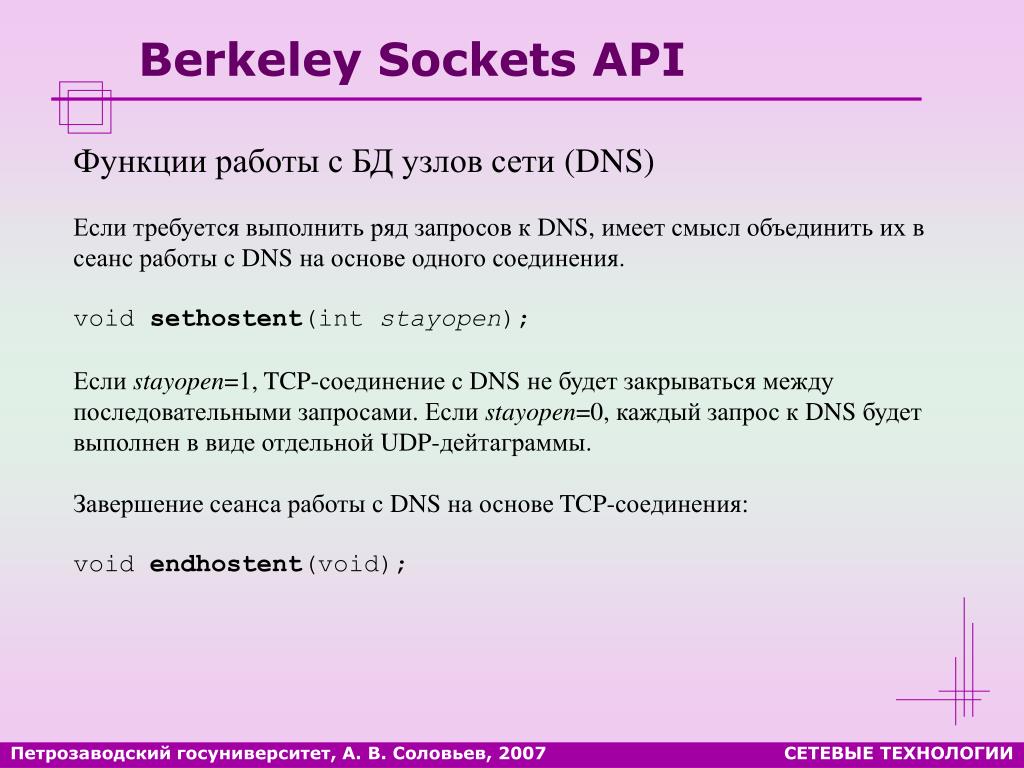 Berkeley Sockets API

Функции работы с БД узлов сети (DNS)

Если требуется выполнить ряд запросов к DNS, имеет смысл объединить их в сеанс работы с DNS на основе одного соединения.

void sethostent(int stayopen);

Если stayopen=1, TCP-соединение с DNS не будет закрываться между последовательными запросами. Если stayopen=0, каждый запрос к DNS будет выполнен в виде отдельной UDP-дейтаграммы.

Завершение сеанса работы с DNS на основе TCP-соединения:

void endhostent(void);

Петрозаводский госуниверситет, А. В. Соловьев, 2007

СЕТЕВЫЕ ТЕХНОЛОГИИ